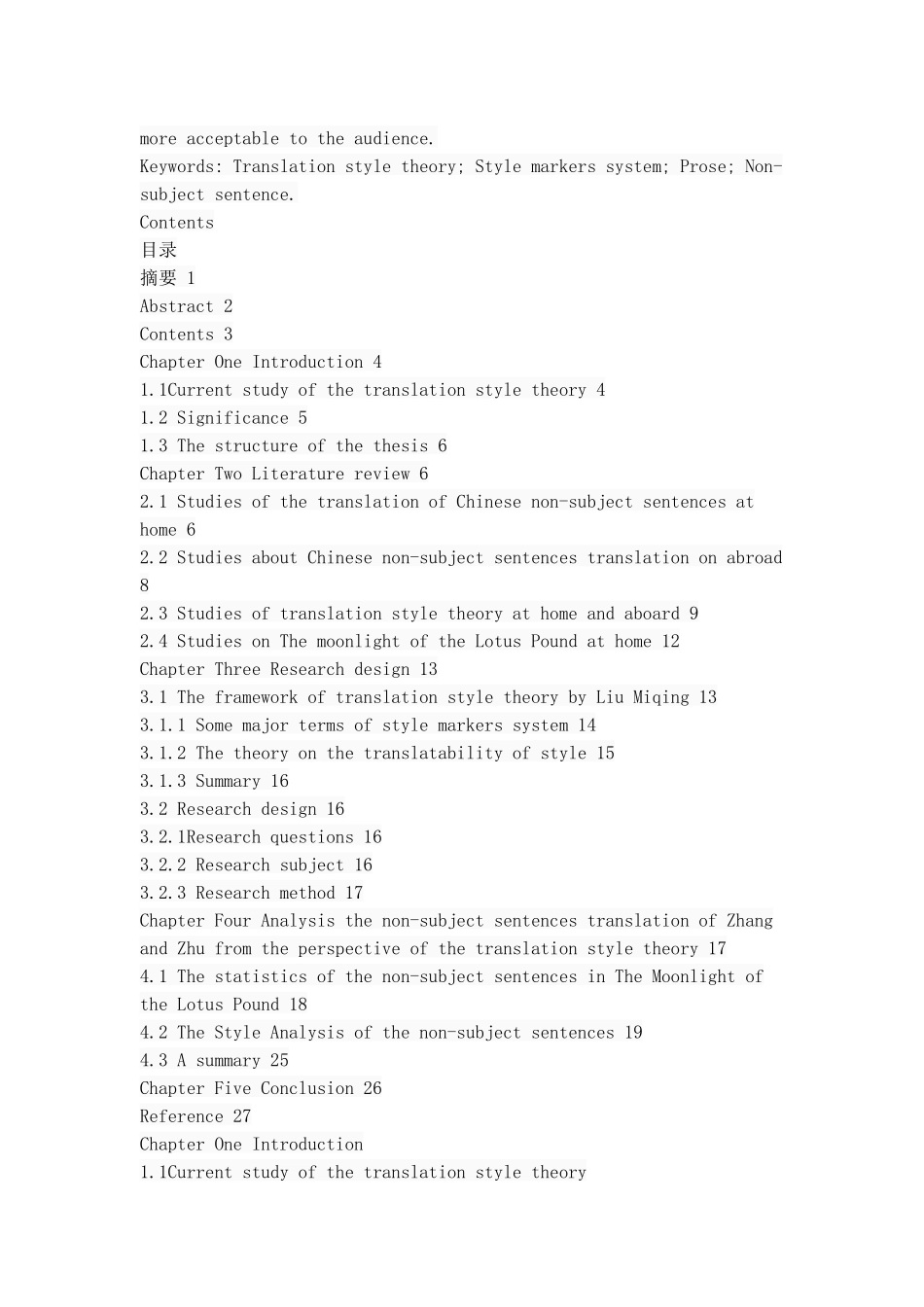 more acceptable to the audience.
Keywords: Translation style theory; Style markers system; Prose; Non-subject sentence.
Contents
目录
摘要 1
Abstract 2
Contents 3
Chapter One Introduction 4
1.1Current study of the translation style theory 4
1.2 Significance 5
1.3 The structure of the thesis 6
Chapter Two Literature review 6
2.1 Studies of the translation of Chinese non-subject sentences at home 6
2.2 Studies about Chinese non-subject sentences translation on abroad 8
2.3 Studies of translation style theory at home and aboard 9
2.4 Studies on The moonlight of the Lotus Pound at home 12
Chapter Three Research design 13
3.1 The framework of translation style theory by Liu Miqing 13
3.1.1 Some major terms of style markers system 14
3.1.2 The theory on the translatability of style 15
3.1.3 Summary 16
3.2 Research design 16
3.2.1Research questions 16
3.2.2 Research subject 16
3.2.3 Research method 17
Chapter Four Analysis the non-subject sentences translation of Zhang and Zhu from the perspective of the translation style theory 17
4.1 The statistics of the non-subject sentences in The Moonlight of the Lotus Pound 18
4.2 The Style Analysis of the non-subject sentences 19
4.3 A summary 25
Chapter Five Conclusion 26
Reference 27
Chapter One Introduction
1.1Current study of the translation style theory